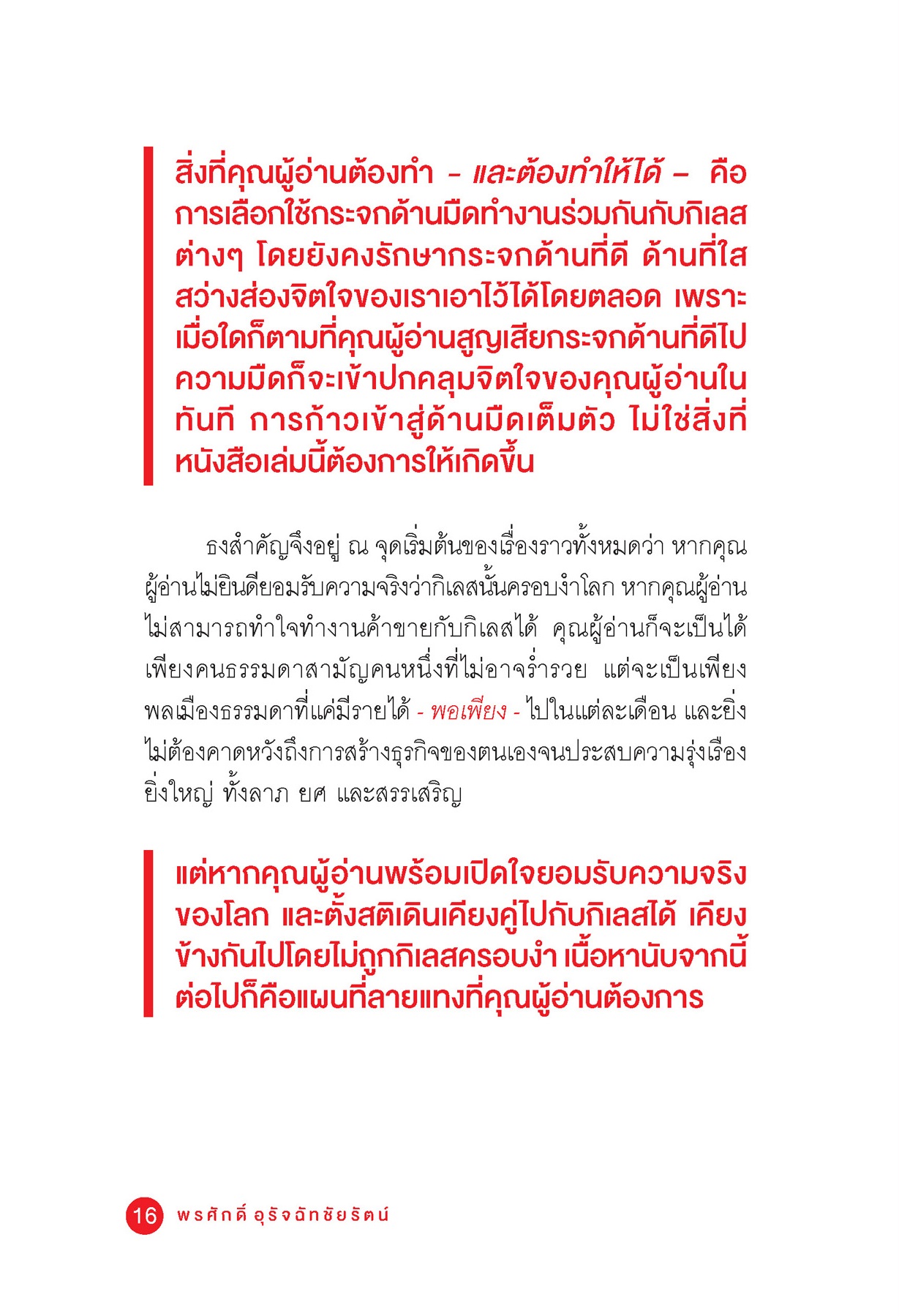 สิ่งที่คุณผู้อ่านต้องทำ – และต้องทำให้ได้ – คือการเลือกใช้กระจกด้านมืดทำงานร่วมกันกับกิเลสต่างๆ โดยยังคงรักษากระจกด้านที่ดี ด้านที่ใสสว่างส่องจิตใจของเราเอาไว้ได้โดยตลอด เพราะเมื่อใดก็ตามที่คุณผู้อ่านสูญเสียกระจกด้านที่ดีไป ความมืดก็จะเข้าปกคลุมจิตใจของคุณผู้อ่านในทันที การก้าวเข้าสู่ด้านมืดเต็มตัว ไม่ใช่สิ่งที่หนังสือเล่มนี้ต้องการให้เกิดขึ้น

ธงสำคัญจึงอยู่ ณ จุดเริ่มต้นของเรื่องราวทั้งหมดว่า หากคุณผู้อ่านไม่ยินดียอมรับความจริงว่ากิเลสนั้นครอบงำโลก หากคุณผู้อ่านไม่สามารถทำใจทำงานค้าขายกับกิเลสได้ คุณผู้อ่านก็จะเป็นได้เพียงคนธรรมดาสามัญคนหนึ่งที่ไม่อาจร่ำรวย แต่จะเป็นเพียงพลเมืองธรรมดาที่แค่มีรายได้ - พอเพียง - ไปในแต่ละเดือน และยิ่งไม่ต้องคาดหวังถึงการสร้างธุรกิจของตนเองจนประสบความรุ่งเรืองยิ่งใหญ่ ทั้งลาภ ยศ และสรรเสริญ

แต่หากคุณผู้อ่านพร้อมเปิดใจยอมรับความจริงของโลก และตั้งสติเดินเคียงคู่ไปกับกิเลสได้ เคียงข้างกันไปโดยไม่ถูกกิเลสครอบงำ เนื้อหานับจากนี้ต่อไปก็คือแผนที่ลายแทงที่คุณผู้อ่านต้องการ

16 พรศักดิ์ อุรัจฉัทชัยรัตน์